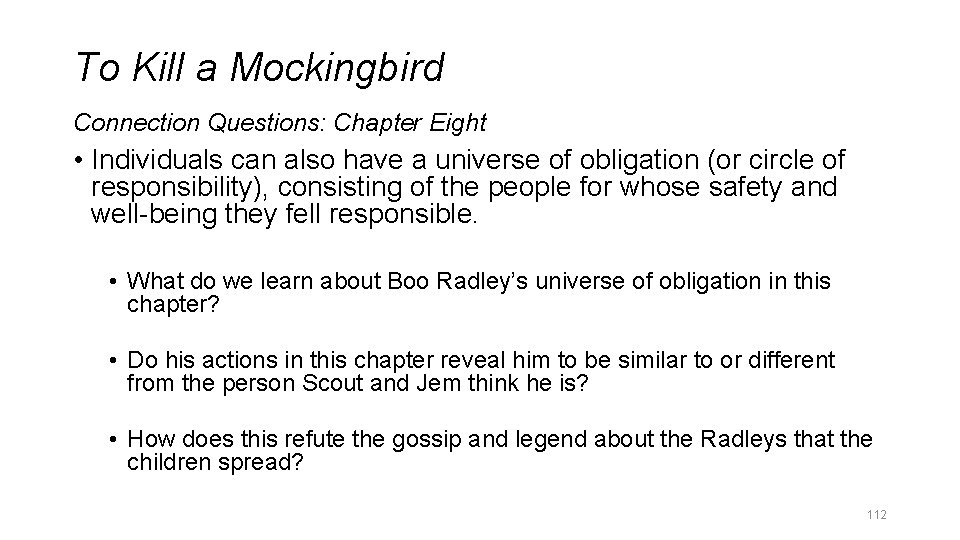 To Kill a Mockingbird

Connection Questions: Chapter Eight

• Individuals can also have a universe of obligation (or circle of responsibility), consisting of the people for whose safety and well-being they fell responsible.

• What do we learn about Boo Radley's universe of obligation in this chapter?

• Do his actions in this chapter reveal him to be similar to or different from the person Scout and Jem think he is?

• How does this refute the gossip and legend about the Radleys that the children spread?

112